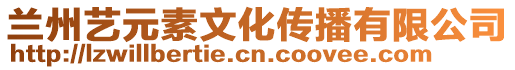 兰州艺元素文化传播有限公司
http://lzwillbertie.cn.coovee.com